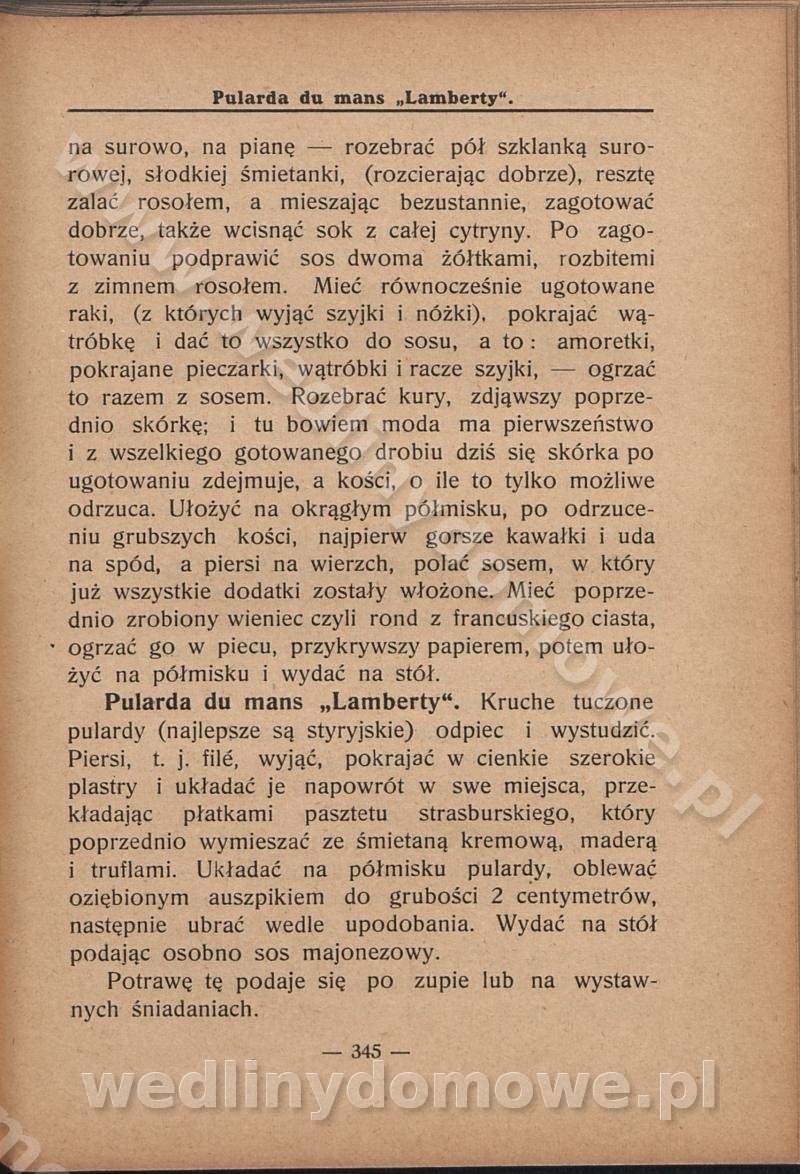 Pularda du mans „Lamberty“.

na surowo, na pianę — rozebrać pół szklanką surowej, słodkiej śmietanki, (rozcierając dobrze), resztę zalać rosołem, a mieszając bezustannie, zagotować dobrze, także wcisnąć sok z całej cytryny. Po zagotowaniu podprawić sos dwoma żółtkami, rozbitemi z zimnem rosołem. Mieć równocześnie ugotowane raki, (z których wyjąć szyjki i nóżki), pokrajać wątróbkę i dać to wszystko do sosu, a to: amoretki, pokrajane pieczarki, wątróbki i racze szyjki, — ogrzać to razem z sosem. Rozebrać kury, zdjąwszy poprzednio skórkę; i tu bowiem moda ma pierwszeństwo i z wszelkiego gotowanego drobiu dziś się skórka po ugotowaniu zdejmuje, a kości, o ile to tylko możliwe odrzuca. Ułożyć na okrągłym półmisku, po odrzuceniu grubszych kości, najpierw gorsze kawałki i uda na spód, a piersi na wierzch, polać sosem, w który już wszystkie dodatki zostały włożone. Mieć poprzednio zrobiony wieniec czyli rond z francuskiego ciasta, ogrzać go w piecu, przykrywszy papierem, potem ułożyć na półmisku i wydać na stół.

Pularda du mans „Lamberty“. Kruche tuczone pulardy (najlepsze są styryjskie) odpiec i wystudzić. Piersi, t. j. filé, wyjąć, pokrajać w cienkie szerokie plastry i układać je napowrót w swe miejsca, przekładając płatkami pasztetu strasburskiego, który poprzednio wymieszać ze śmietaną kremową, maderą i truflami. Układać na półmisku pulardy, oblewać oziębionym auszpikiem do grubości 2 centymetrów, następnie ubrać wedle upodobania. Wydać na stół podając osobno sos majonezowy.

Potrawę tę podaje się po zupie lub na wystawnych śniadaniach.

— 345 —

wedlinydomowe.pl